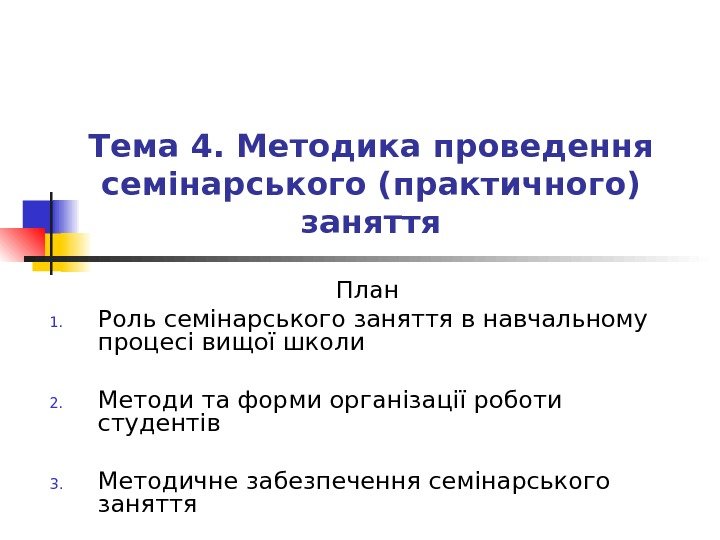 Тема 4. Методика проведення семінарського (практичного) заняття

План

1. Роль семінарського заняття в навчальному процесі вищої школи

2. Методи та форми організації роботи студентів

3. Методичне забезпечення семінарського заняття